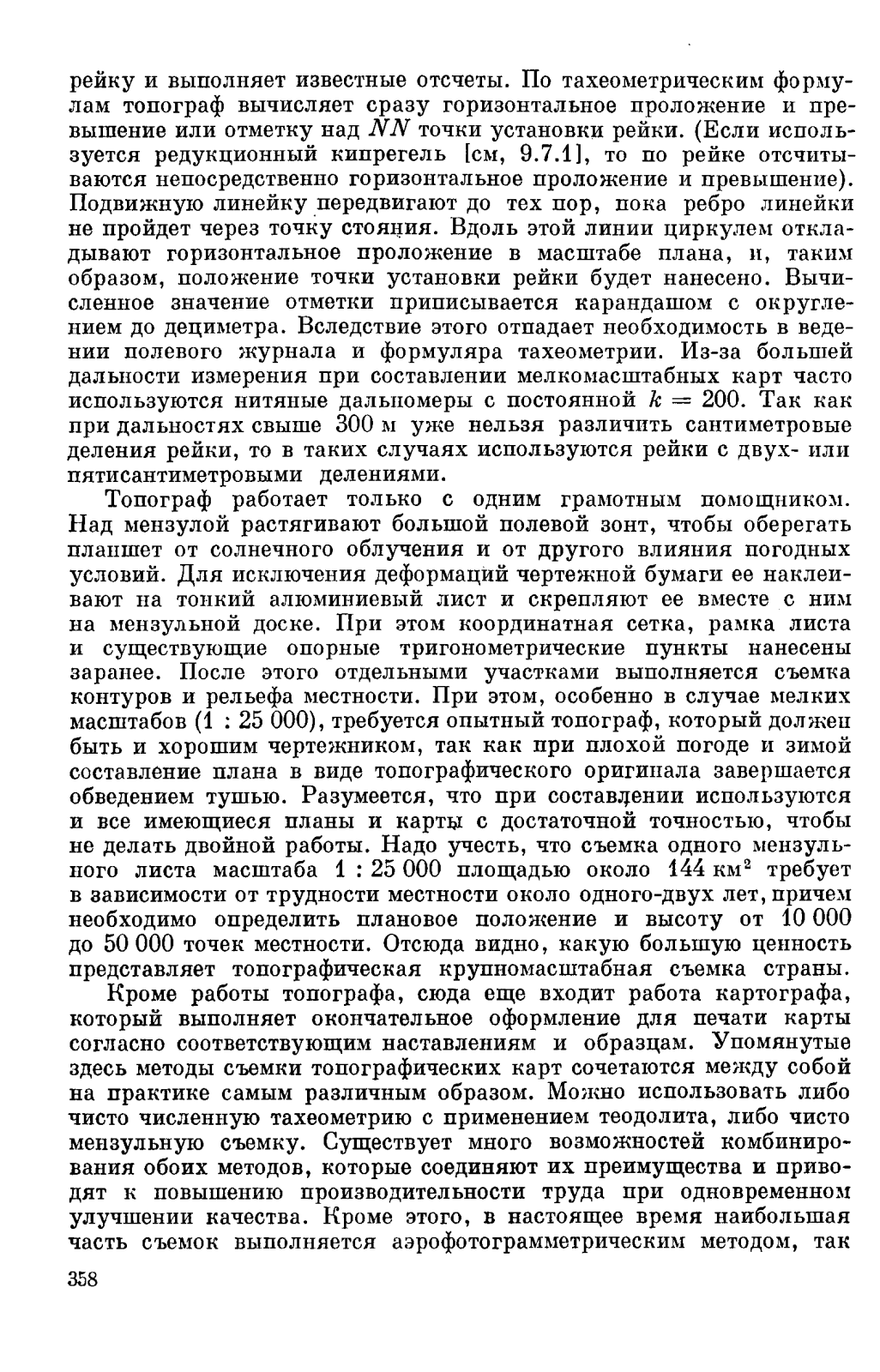 рейку и выполняет известные отсчеты. По тахеометрическим формулам топограф вычисляет сразу горизонтальное проложение и превышение или отметку над $NN$ точки установки рейки. (Если используется редукционный кипрегель [см, 9.7.1], то по рейке отсчитываются непосредственно горизонтальное проложение и превышение). Подвижную линейку передвигают до тех пор, пока ребро линейки не пройдет через точку стояния. Вдоль этой линии циркулем откладывают горизонтальное проложение в масштабе плана, и, таким образом, положение точки установки рейки будет нанесено. Вычисленное значение отметки приписывается карандашом с округлением до дециметра. Вследствие этого отпадает необходимость в ведении полевого журнала и формуляра тахеометрии. Из-за большей дальности измерения при составлении мелкомасштабных карт часто используются нитяные дальномеры с постоянной $k = 200$. Так как при дальностях свыше 300 м уже нельзя различить сантиметровые деления рейки, то в таких случаях используются рейки с двух- или пятисантиметровыми делениями.

Топограф работает только с одним грамотным помощником. Над мензулой растягивают большой полевой зонт, чтобы оберегать планшет от солнечного облучения и от другого влияния погодных условий. Для исключения деформаций чертежной бумаги ее наклеивают на тонкий алюминиевый лист и скрепляют ее вместе с ним на мензульной доске. При этом координатная сетка, рамка листа и существующие опорные тригонометрические пункты нанесены заранее. После этого отдельными участками выполняется съемка контуров и рельефа местности. При этом, особенно в случае мелких масштабов (1 : 25 000), требуется опытный топограф, который должен быть и хорошим чертежником, так как при плохой погоде и зимой составление плана в виде топографического оригинала завершается обведением тушью. Разумеется, что при составлении используются и все имеющиеся планы и карты с достаточной точностью, чтобы не делать двойной работы. Надо учесть, что съемка одного мензульного листа масштаба 1 : 25 000 площадью около 144 км$^2$ требует в зависимости от трудности местности около одного-двух лет, причем необходимо определить плановое положение и высоту от 10 000 до 50 000 точек местности. Отсюда видно, какую большую ценность представляет топографическая крупномасштабная съемка страны.

Кроме работы топографа, сюда еще входит работа картографа, который выполняет окончательное оформление для печати карты согласно соответствующим наставлениям и образцам. Упомянутые здесь методы съемки топографических карт сочетаются между собой на практике самым различным образом. Можно использовать либо чисто численную тахеометрию с применением теодолита, либо чисто мензульную съемку. Существует много возможностей комбинирования обоих методов, которые соединяют их преимущества и приводят к повышению производительности труда при одновременном улучшении качества. Кроме этого, в настоящее время наибольшая часть съемок выполняется аэрофотограмметрическим методом, так

358